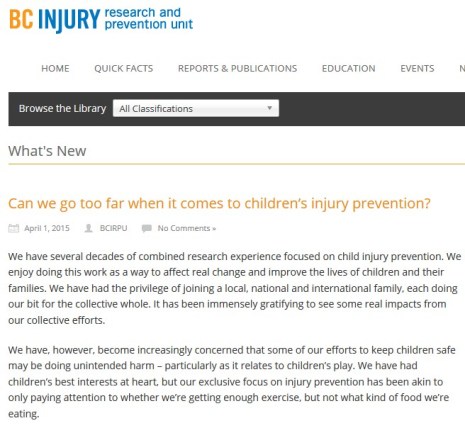 BC INJURY research and prevention unit

HOME QUICK FACTS REPORTS & PUBLICATIONS EDUCATION EVENTS N

Browse the Library All Classifications

What's New

Can we go too far when it comes to children's injury prevention?

April 1, 2015 BCIRPU No Comments »

We have several decades of combined research experience focused on child injury prevention. We enjoy doing this work as a way to affect real change and improve the lives of children and their families. We have had the privilege of joining a local, national and international family, each doing our bit for the collective whole. It has been immensely gratifying to see some real impacts from our collective efforts.

We have, however, become increasingly concerned that some of our efforts to keep children safe may be doing unintended harm – particularly as it relates to children's play. We have had children's best interests at heart, but our exclusive focus on injury prevention has been akin to only paying attention to whether we're getting enough exercise, but not what kind of food we're eating.